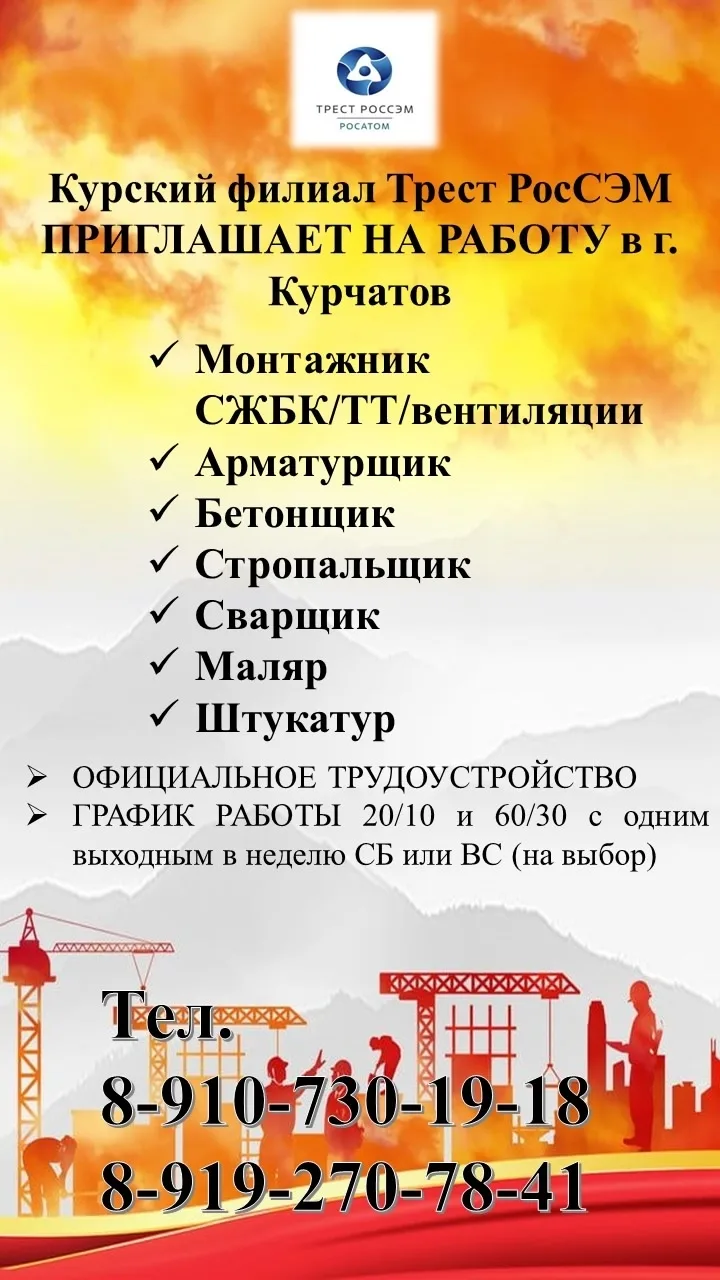 ТРЕСТ РОССЭМ
РОСАТОМ

Курский филиал Трест РосСЭМ ПРИГЛАШАЕТ НА РАБОТУ в г. Курчатов

✓ Монтажник СЖБК/ТТ/вентиляции
✓ Арматурщик
✓ Бетонщик
✓ Стропальщик
✓ Сварщик
✓ Маляр
✓ Штукатур

➢ ОФИЦИАЛЬНОЕ ТРУДОУСТРОЙСТВО
➢ ГРАФИК РАБОТЫ 20/10 и 60/30 с одним выходным в неделю СБ или ВС (на выбор)

Тел.
8-910-730-19-18
8-919-270-78-41